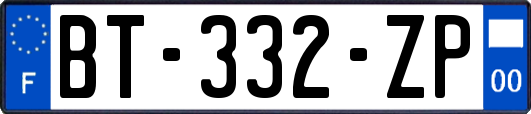 F
BT-332-ZP
00